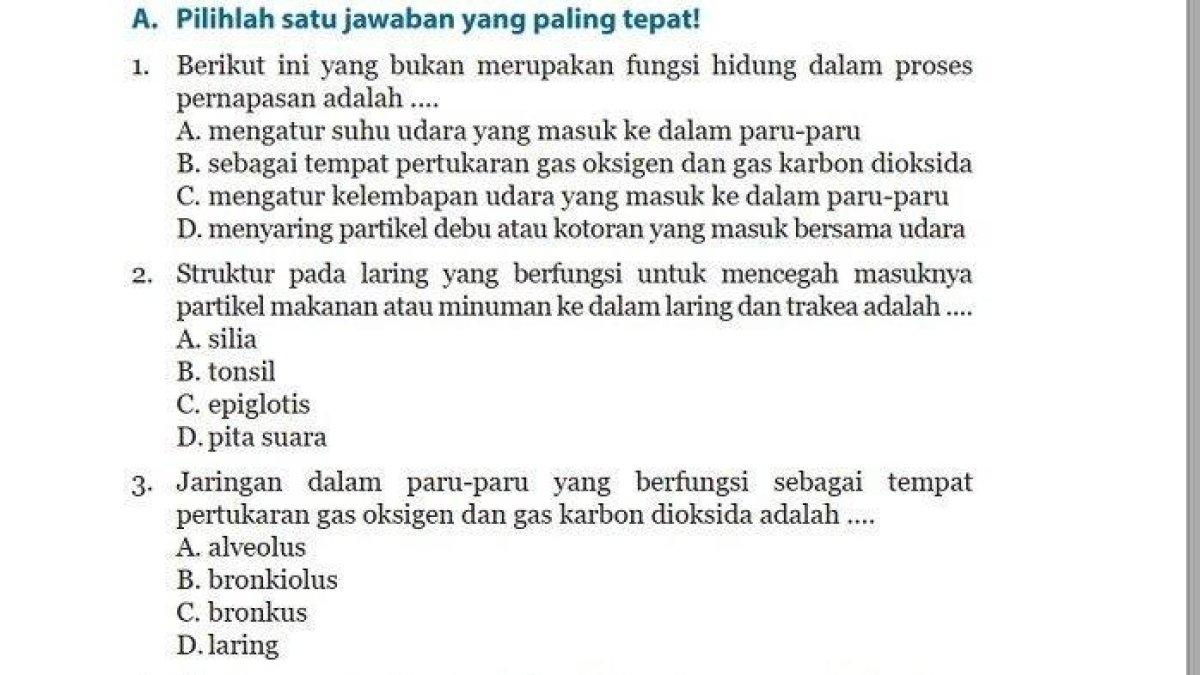 A. Pilihlah satu jawaban yang paling tepat!

1. Berikut ini yang bukan merupakan fungsi hidung dalam proses pernapasan adalah ....
A. mengatur suhu udara yang masuk ke dalam paru-paru
B. sebagai tempat pertukaran gas oksigen dan gas karbon dioksida
C. mengatur kelembapan udara yang masuk ke dalam paru-paru
D. menyaring partikel debu atau kotoran yang masuk bersama udara

2. Struktur pada laring yang berfungsi untuk mencegah masuknya partikel makanan atau minuman ke dalam laring dan trakea adalah ....
A. silia
B. tonsil
C. epiglotis
D. pita suara

3. Jaringan dalam paru-paru yang berfungsi sebagai tempat pertukaran gas oksigen dan gas karbon dioksida adalah ....
A. alveolus
B. bronkiolus
C. bronkus
D. laring